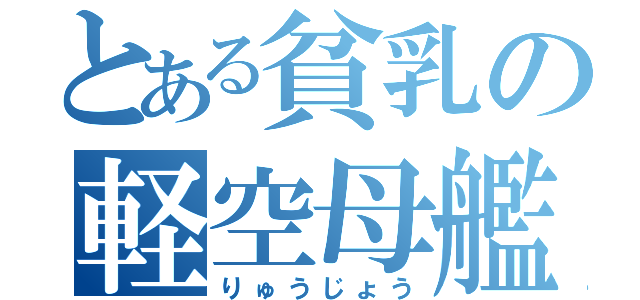 とある貧乳の
軽空母艦
りゅうじょう